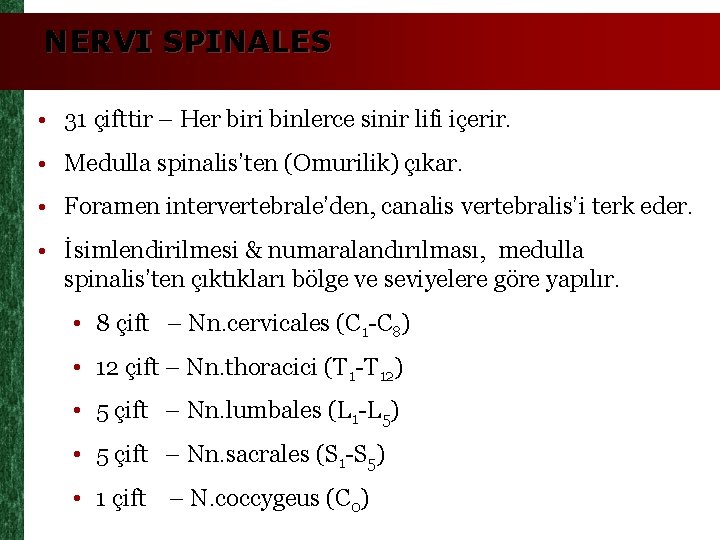 NERVI SPINALES

• 31 çifttir – Her biri binlerce sinir lifi içerir.

• Medulla spinalis'ten (Omurilik) çıkar.

• Foramen intervertebrale'den, canalis vertebralis'i terk eder.

• İsimlendirilmesi & numaralandırılması, medulla spinalis'ten çıktıkları bölge ve seviyelere göre yapılır.

• 8 çift – Nn.cervicales ($C_1$-$C_8$)

• 12 çift – Nn.thoracici ($T_1$-$T_{12}$)

• 5 çift – Nn.lumbales ($L_1$-$L_5$)

• 5 çift – Nn.sacrales ($S_1$-$S_5$)

• 1 çift – N.coccygeus ($C_0$)